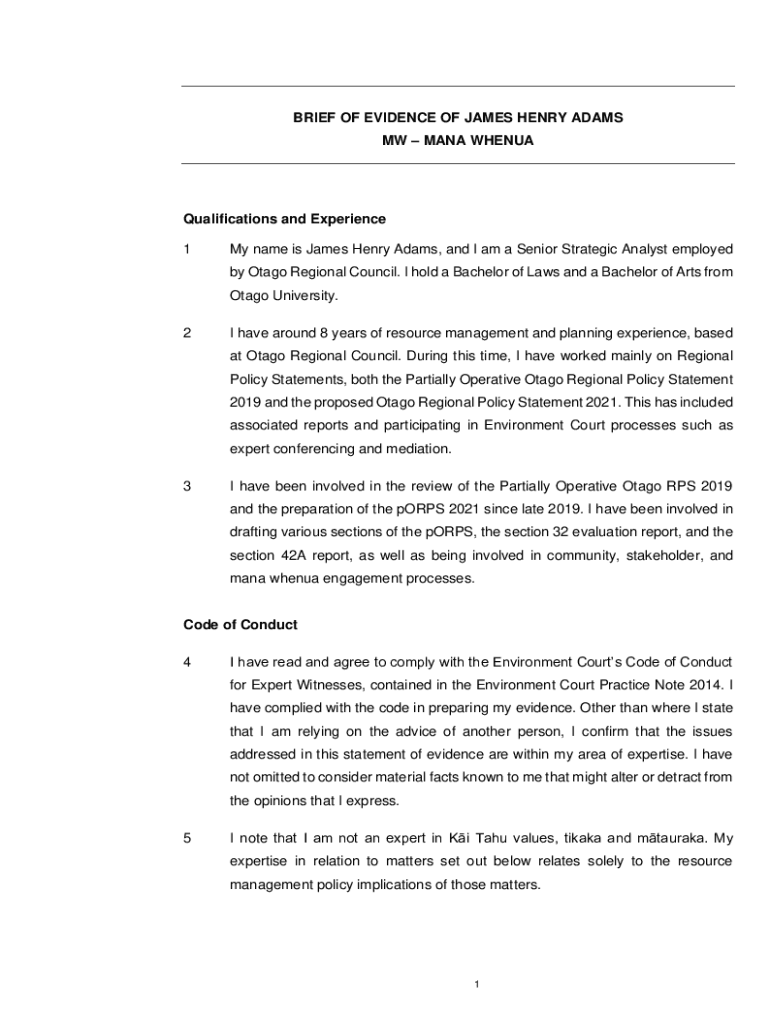 BRIEF OF EVIDENCE OF JAMES HENRY ADAMS
MW – MANA WHENUA

Qualifications and Experience

1 My name is James Henry Adams, and I am a Senior Strategic Analyst employed by Otago Regional Council. I hold a Bachelor of Laws and a Bachelor of Arts from Otago University.

2 I have around 8 years of resource management and planning experience, based at Otago Regional Council. During this time, I have worked mainly on Regional Policy Statements, both the Partially Operative Otago Regional Policy Statement 2019 and the proposed Otago Regional Policy Statement 2021. This has included associated reports and participating in Environment Court processes such as expert conferencing and mediation.

3 I have been involved in the review of the Partially Operative Otago RPS 2019 and the preparation of the pORPS 2021 since late 2019. I have been involved in drafting various sections of the pORPS, the section 32 evaluation report, and the section 42A report, as well as being involved in community, stakeholder, and mana whenua engagement processes.

Code of Conduct

4 I have read and agree to comply with the Environment Court's Code of Conduct for Expert Witnesses, contained in the Environment Court Practice Note 2014. I have complied with the code in preparing my evidence. Other than where I state that I am relying on the advice of another person, I confirm that the issues addressed in this statement of evidence are within my area of expertise. I have not omitted to consider material facts known to me that might alter or detract from the opinions that I express.

5 I note that I am not an expert in Kāi Tahu values, tikaka and mātauraka. My expertise in relation to matters set out below relates solely to the resource management policy implications of those matters.

1